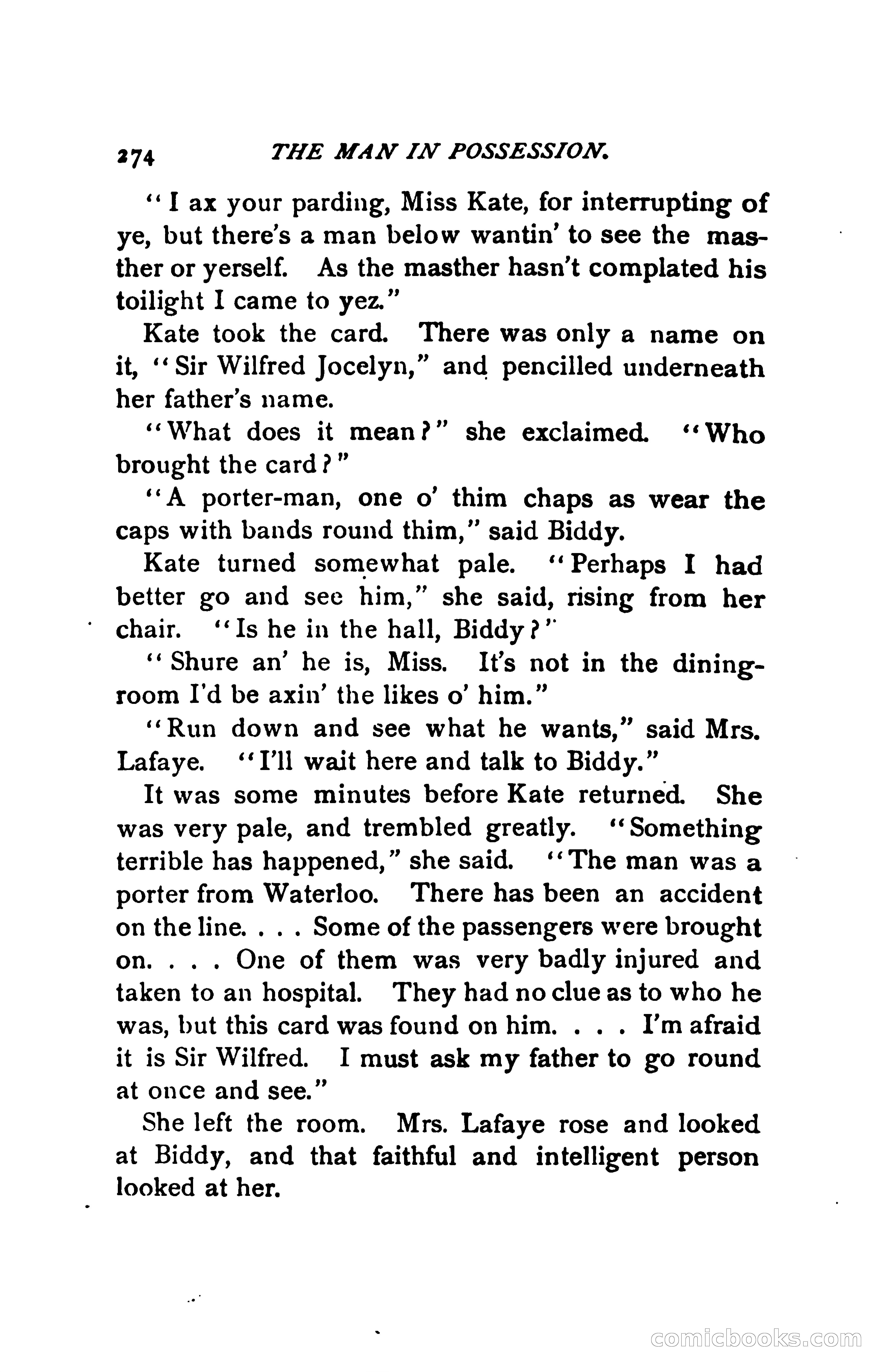 274 THE MAN IN POSSESSION.

"I ax your parding, Miss Kate, for interrupting of ye, but there's a man below wantin' to see the masther or yerself. As the masther hasn't complated his toilight I came to yez."

Kate took the card. There was only a name on it, "Sir Wilfred Jocelyn," and pencilled underneath her father's name.

"What does it mean?" she exclaimed. "Who brought the card?"

"A porter-man, one o' thim chaps as wear the caps with bands round thim," said Biddy.

Kate turned somewhat pale. "Perhaps I had better go and see him," she said, rising from her chair. "Is he in the hall, Biddy?"

"Shure an' he is, Miss. It's not in the dining-room I'd be axin' the likes o' him."

"Run down and see what he wants," said Mrs. Lafaye. "I'll wait here and talk to Biddy."

It was some minutes before Kate returned. She was very pale, and trembled greatly. "Something terrible has happened," she said. "The man was a porter from Waterloo. There has been an accident on the line. . . . Some of the passengers were brought on. . . . One of them was very badly injured and taken to an hospital. They had no clue as to who he was, but this card was found on him. . . . I'm afraid it is Sir Wilfred. I must ask my father to go round at once and see."

She left the room. Mrs. Lafaye rose and looked at Biddy, and that faithful and intelligent person looked at her.

comicbooks.com